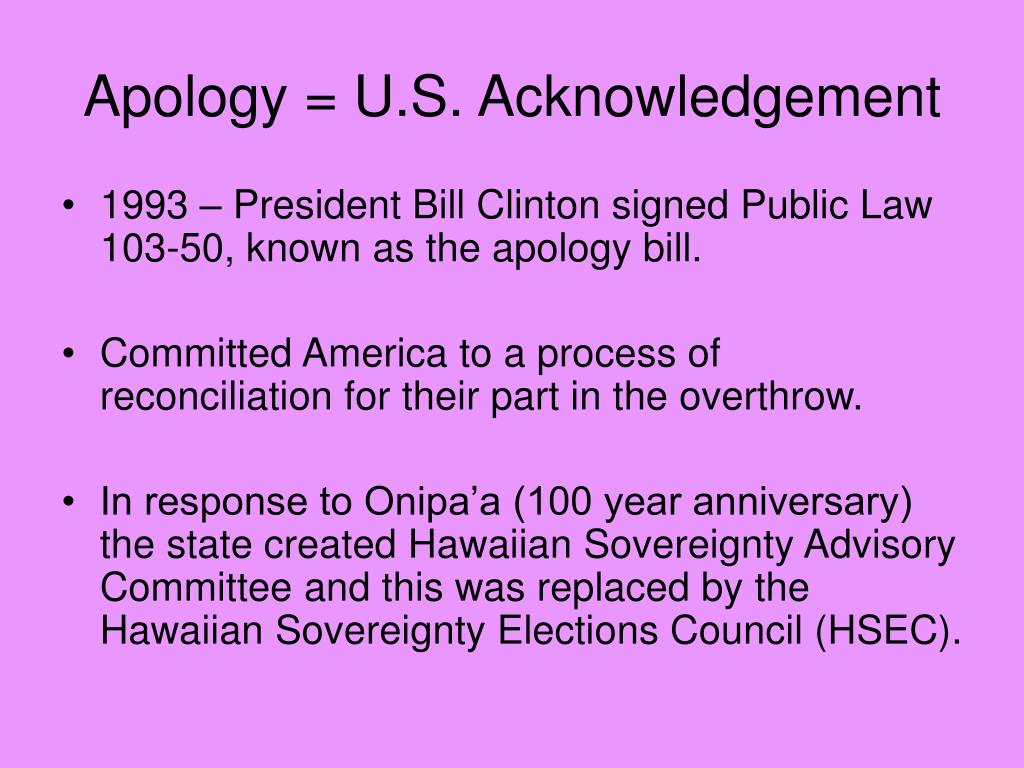 Apology = U.S. Acknowledgement

• 1993 – President Bill Clinton signed Public Law 103-50, known as the apology bill.

• Committed America to a process of reconciliation for their part in the overthrow.

• In response to Onipa’a (100 year anniversary) the state created Hawaiian Sovereignty Advisory Committee and this was replaced by the Hawaiian Sovereignty Elections Council (HSEC).